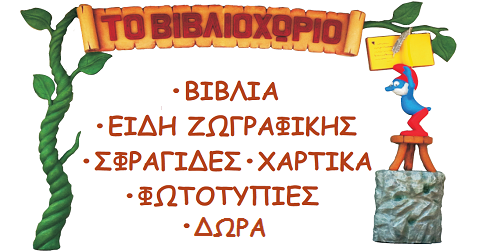 ΤΟ ΒΙΒΛΙΟΧΩΡΙΟ

• ΒΙΒΛΙΑ
• ΕΙΔΗ ΖΩΓΡΑΦΙΚΗΣ
• ΣΦΡΑΓΙΔΕΣ • ΧΑΡΤΙΚΑ
• ΦΩΤΟΤΥΠΙΕΣ
• ΔΩΡΑ